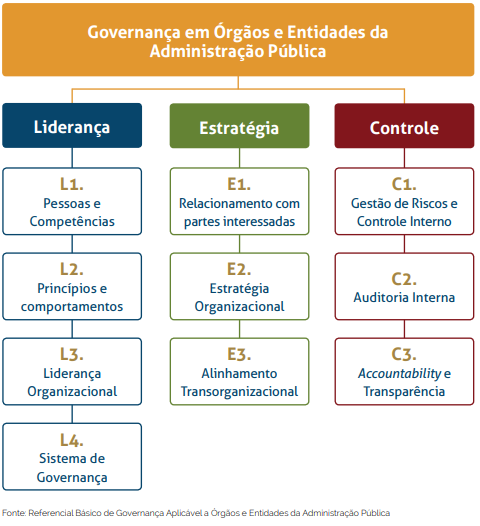 Governança em Órgãos e Entidades da Administração Pública

Liderança

L1.
Pessoas e Competências

L2.
Princípios e comportamentos

L3.
Liderança Organizacional

L4.
Sistema de Governança

Estratégia

E1.
Relacionamento com partes interessadas

E2.
Estratégia Organizacional

E3.
Alinhamento Transorganizacional

Controle

C1.
Gestão de Riscos e Controle Interno

C2.
Auditoria Interna

C3.
Accountability e Transparência

Fonte: Referencial Básico de Governança Aplicável a Órgãos e Entidades da Administração Pública